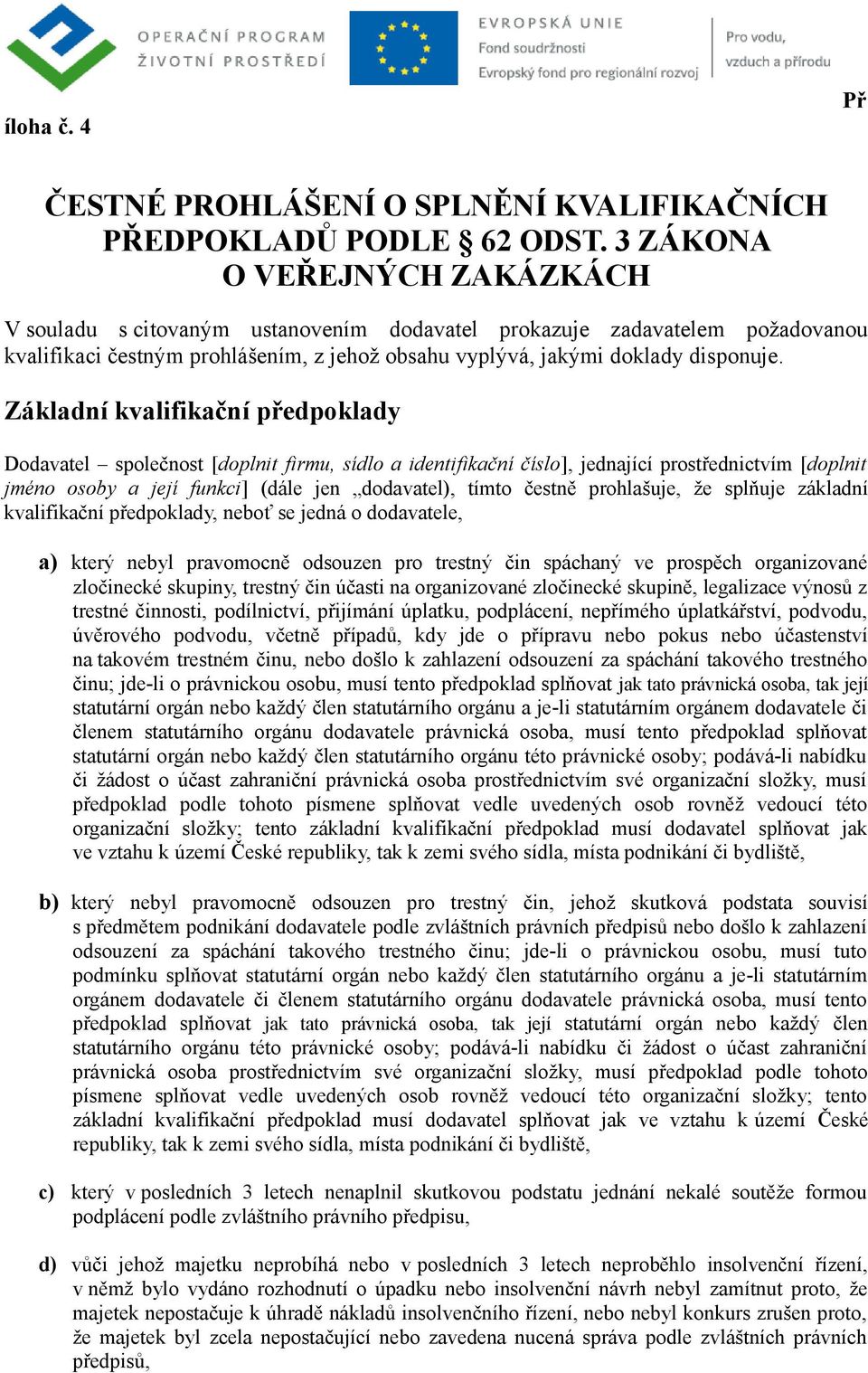 OPERAČNÍ PROGRAM ŽIVOTNÍ PROSTŘEDÍ

EVROPSKÁ UNIE
Fond soudržnosti
Evropský fond pro regionální rozvoj

Pro vodu, vzduch a přírodu

Př

íloha č. 4

ČESTNÉ PROHLÁŠENÍ O SPLNĚNÍ KVALIFIKAČNÍCH PŘEDPOKLADŮ PODLE § 62 ODST. 3 ZÁKONA O VEŘEJNÝCH ZAKÁZKÁCH

V souladu s citovaným ustanovením dodavatel prokazuje zadavatelem požadovanou kvalifikaci čestným prohlášením, z jehož obsahu vyplývá, jakými doklady disponuje.

Základní kvalifikační předpoklady

Dodavatel – společnost [doplnit firmu, sídlo a identifikační číslo], jednající prostřednictvím [doplnit jméno osoby a její funkci] (dále jen „dodavatel), tímto čestně prohlašuje, že splňuje základní kvalifikační předpoklady, neboť se jedná o dodavatele,

a) který nebyl pravomocně odsouzen pro trestný čin spáchaný ve prospěch organizované zločinecké skupiny, trestný čin účasti na organizované zločinecké skupině, legalizace výnosů z trestné činnosti, podílnictví, přijímání úplatku, podplácení, nepřímého úplatkářství, podvodu, úvěrového podvodu, včetně případů, kdy jde o přípravu nebo pokus nebo účastenství na takovém trestném činu, nebo došlo k zahlazení odsouzení za spáchání takového trestného činu; jde-li o právnickou osobu, musí tento předpoklad splňovat jak tato právnická osoba, tak její statutární orgán nebo každý člen statutárního orgánu a je-li statutárním orgánem dodavatele či členem statutárního orgánu dodavatele právnická osoba, musí tento předpoklad splňovat statutární orgán nebo každý člen statutárního orgánu této právnické osoby; podává-li nabídku či žádost o účast zahraniční právnická osoba prostřednictvím své organizační složky, musí předpoklad podle tohoto písmene splňovat vedle uvedených osob rovněž vedoucí této organizační složky; tento základní kvalifikační předpoklad musí dodavatel splňovat jak ve vztahu k území České republiky, tak k zemi svého sídla, místa podnikání či bydliště,

b) který nebyl pravomocně odsouzen pro trestný čin, jehož skutková podstata souvisí s předmětem podnikání dodavatele podle zvláštních právních předpisů nebo došlo k zahlazení odsouzení za spáchání takového trestného činu; jde-li o právnickou osobu, musí tuto podmínku splňovat statutární orgán nebo každý člen statutárního orgánu a je-li statutárním orgánem dodavatele či členem statutárního orgánu dodavatele právnická osoba, musí tento předpoklad splňovat jak tato právnická osoba, tak její statutární orgán nebo každý člen statutárního orgánu této právnické osoby; podává-li nabídku či žádost o účast zahraniční právnická osoba prostřednictvím své organizační složky, musí předpoklad podle tohoto písmene splňovat vedle uvedených osob rovněž vedoucí této organizační složky; tento základní kvalifikační předpoklad musí dodavatel splňovat jak ve vztahu k území České republiky, tak k zemi svého sídla, místa podnikání či bydliště,

c) který v posledních 3 letech nenaplnil skutkovou podstatu jednání nekalé soutěže formou podplácení podle zvláštního právního předpisu,

d) vůči jehož majetku neprobíhá nebo v posledních 3 letech neproběhlo insolvenční řízení, v němž bylo vydáno rozhodnutí o úpadku nebo insolvenční návrh nebyl zamítnut proto, že majetek nepostačuje k úhradě nákladů insolvenčního řízení, nebo nebyl konkurs zrušen proto, že majetek byl zcela nepostačující nebo zavedena nucená správa podle zvláštních právních předpisů,